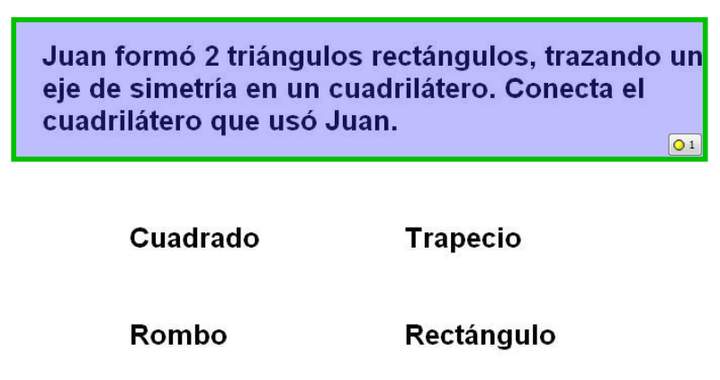 Juan formó 2 triángulos rectángulos, trazando un eje de simetría en un cuadrilátero. Conecta el cuadrilátero que usó Juan.

1

Cuadrado

Trapecio

Rombo

Rectángulo